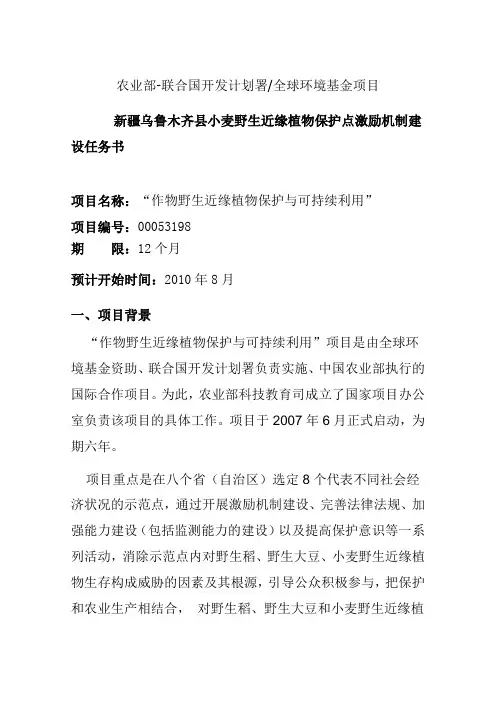 农业部-联合国开发计划署/全球环境基金项目

新疆乌鲁木齐县小麦野生近缘植物保护点激励机制建设任务书

项目名称：“作物野生近缘植物保护与可持续利用”
项目编号：00053198
期　　限：12 个月

预计开始时间：2010 年 8 月

一、项目背景

“作物野生近缘植物保护与可持续利用”项目是由全球环境基金资助、联合国开发计划署负责实施、中国农业部执行的国际合作项目。为此，农业部科技教育司成立了国家项目办公室负责该项目的具体工作。项目于 2007 年 6 月正式启动，为期六年。

项目重点是在八个省（自治区）选定 8 个代表不同社会经济状况的示范点，通过开展激励机制建设、完善法律法规、加强能力建设（包括监测能力的建设）以及提高保护意识等一系列活动，消除示范点内对野生稻、野生大豆、小麦野生近缘植物生存构成威胁的因素及其根源，引导公众积极参与，把保护和农业生产相结合， 对野生稻、野生大豆和小麦野生近缘植